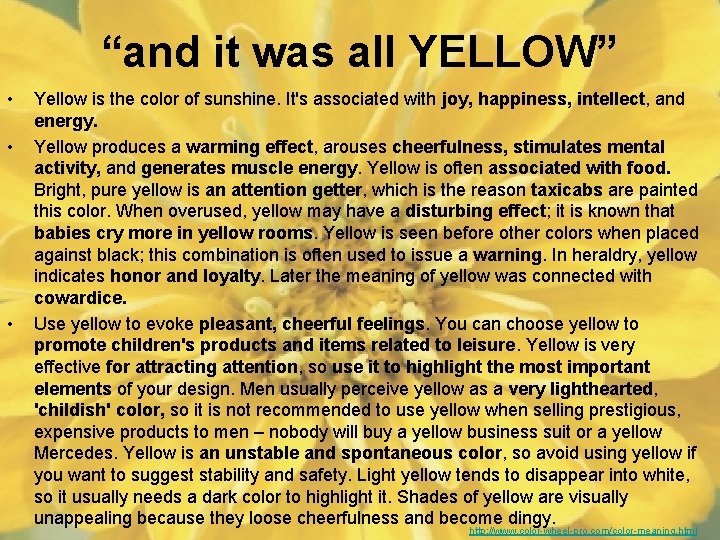 "and it was all YELLOW"

• Yellow is the color of sunshine. It's associated with joy, happiness, intellect, and energy.

• Yellow produces a warming effect, arouses cheerfulness, stimulates mental activity, and generates muscle energy. Yellow is often associated with food. Bright, pure yellow is an attention getter, which is the reason taxicabs are painted this color. When overused, yellow may have a disturbing effect; it is known that babies cry more in yellow rooms. Yellow is seen before other colors when placed against black; this combination is often used to issue a warning. In heraldry, yellow indicates honor and loyalty. Later the meaning of yellow was connected with cowardice.

• Use yellow to evoke pleasant, cheerful feelings. You can choose yellow to promote children's products and items related to leisure. Yellow is very effective for attracting attention, so use it to highlight the most important elements of your design. Men usually perceive yellow as a very lighthearted, 'childish' color, so it is not recommended to use yellow when selling prestigious, expensive products to men – nobody will buy a yellow business suit or a yellow Mercedes. Yellow is an unstable and spontaneous color, so avoid using yellow if you want to suggest stability and safety. Light yellow tends to disappear into white, so it usually needs a dark color to highlight it. Shades of yellow are visually unappealing because they loose cheerfulness and become dingy.

http://www.color-wheel-pro.com/color-meaning.html